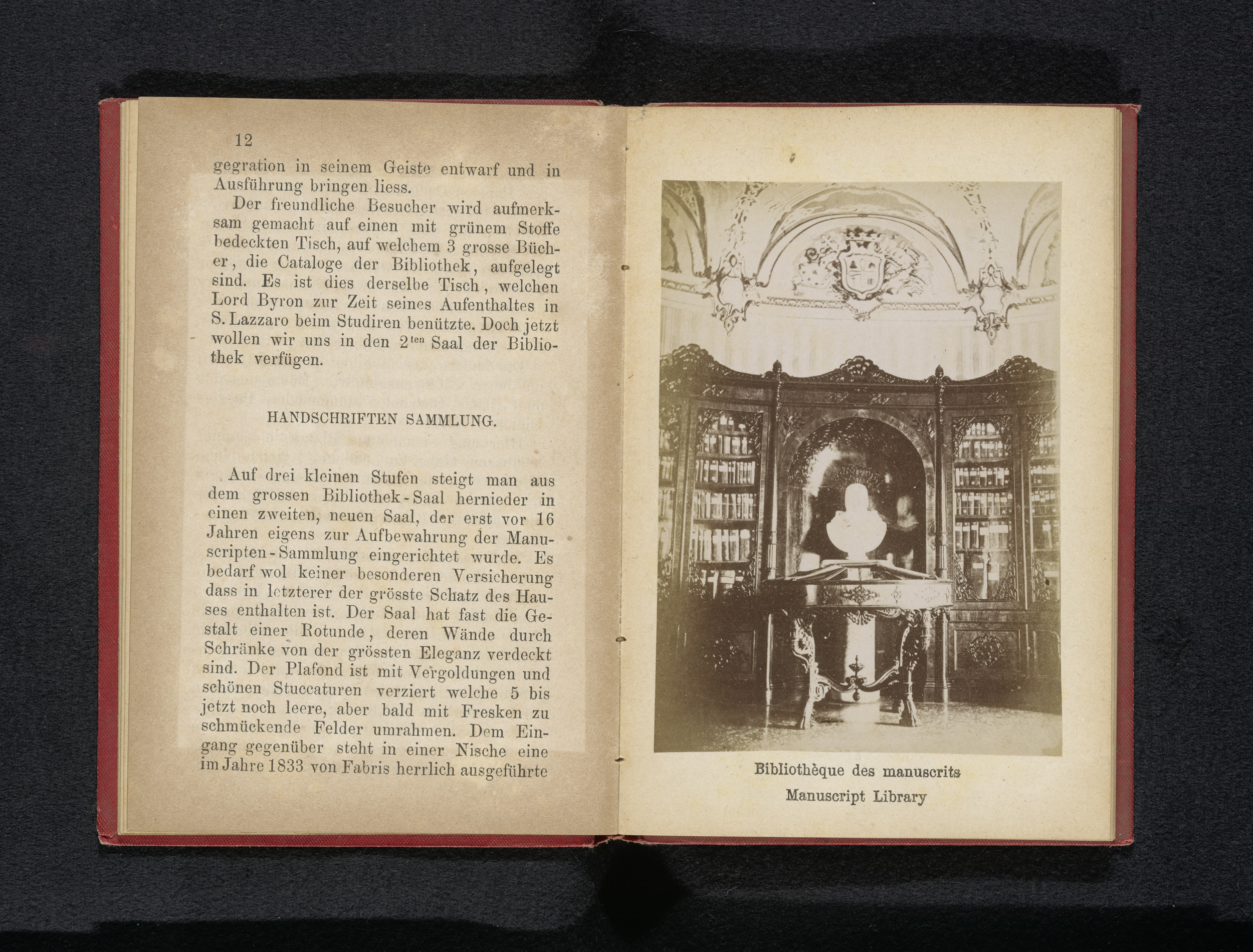 12

gegration in seinem Geiste entwarf und in Ausführung bringen liess.

Der freundliche Besucher wird aufmerksam gemacht auf einen mit grünem Stoffe bedeckten Tisch, auf welchem 3 grosse Bücher, die Cataloge der Bibliothek, aufgelegt sind. Es ist dies derselbe Tisch, welchen Lord Byron zur Zeit seines Aufenthaltes in S. Lazzaro beim Studiren benützte. Doch jetzt wollen wir uns in den $2^{ten}$ Saal der Bibliothek verfügen.

HANDSCHRIFTEN SAMMLUNG.

Auf drei kleinen Stufen steigt man aus dem grossen Bibliothek-Saal hernieder in einen zweiten, neuen Saal, der erst vor 16 Jahren eigens zur Aufbewahrung der Manuscripten-Sammlung eingerichtet wurde. Es bedarf wol keiner besonderen Versicherung dass in letzterer der grösste Schatz des Hauses enthalten ist. Der Saal hat fast die Gestalt einer Rotunde, deren Wände durch Schränke von der grössten Eleganz verdeckt sind. Der Plafond ist mit Vergoldungen und schönen Stuccaturen verziert welche 5 bis jetzt noch leere, aber bald mit Fresken zu schmückende Felder umrahmen. Dem Eingang gegenüber steht in einer Nische eine im Jahre 1833 von Fabris herrlich ausgeführte

Bibliothèque des manuscrits
Manuscript Library